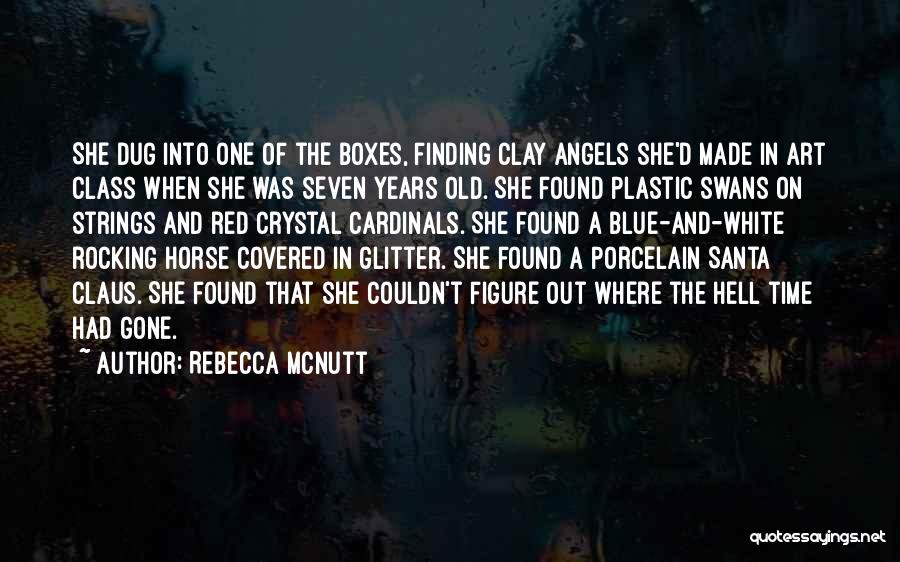 SHE DUG INTO ONE OF THE BOXES, FINDING CLAY ANGELS SHE'D MADE IN ART CLASS WHEN SHE WAS SEVEN YEARS OLD. SHE FOUND PLASTIC SWANS ON STRINGS AND RED CRYSTAL CARDINALS. SHE FOUND A BLUE-AND-WHITE ROCKING HORSE COVERED IN GLITTER. SHE FOUND A PORCELAIN SANTA CLAUS. SHE FOUND THAT SHE COULDN'T FIGURE OUT WHERE THE HELL TIME HAD GONE.

~ AUTHOR: REBECCA MCNUTT

quotessayings.net